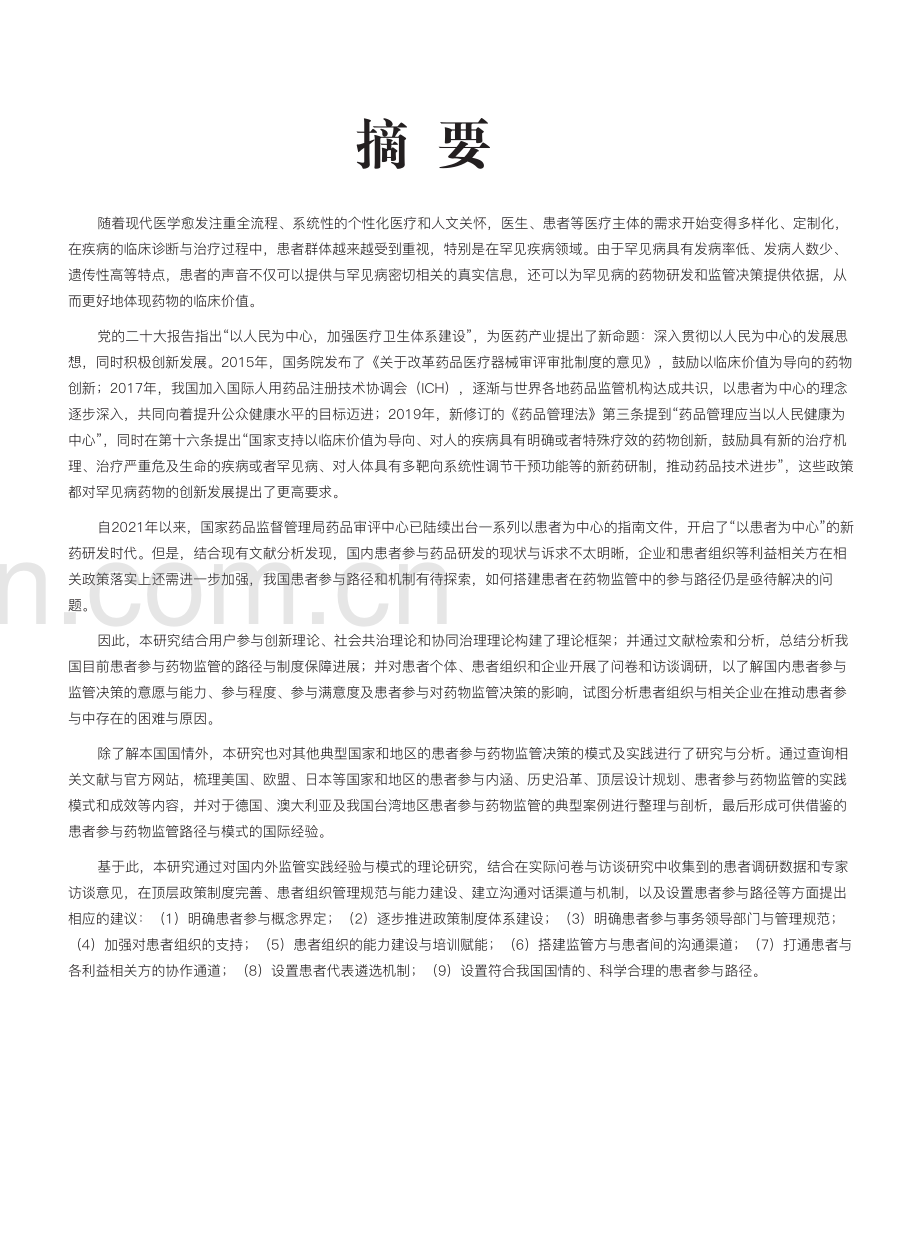 摘 要

随着现代医学愈发注重全流程、系统性的个性化医疗和人文关怀，医生、患者等医疗主体的需求开始变得多样化、定制化，在疾病的临床诊断与治疗过程中，患者群体越来越受到重视，特别是在罕见疾病领域。由于罕见病具有发病率低、发病人数少、遗传性高等特点，患者的声音不仅可以提供与罕见病密切相关的真实信息，还可以为罕见病的药物研发和监管决策提供依据，从而更好地体现药物的临床价值。

党的二十大报告指出“以人民为中心，加强医疗卫生体系建设”，为医药产业提出了新命题：深入贯彻以人民为中心的发展思想，同时积极创新发展。2015年，国务院发布了《关于改革药品医疗器械审评审批制度的意见》，鼓励以临床价值为导向的药物创新；2017年，我国加入国际人用药品注册技术协调会（ICH），逐渐与世界各地药品监管机构达成共识，以患者为中心的理念逐步深入，共同向着提升公众健康水平的目标迈进；2019年，新修订的《药品管理法》第三条提到“药品管理应当以人民健康为中心”，同时在第十六条提出“国家支持以临床价值为导向、对人的疾病具有明确或者特殊疗效的药物创新，鼓励具有新的治疗机理、治疗严重危及生命的疾病或者罕见病、对人体具有多靶向系统性调节干预功能等的新药研制，推动药品技术进步”，这些政策都对罕见病药物的创新发展提出了更高要求。

自2021年以来，国家药品监督管理局药品审评中心已陆续出台一系列以患者为中心的指南文件，开启了“以患者为中心”的新药研发时代。但是，结合现有文献分析发现，国内患者参与药品研发的现状与诉求不太明晰，企业和患者组织等利益相关方在相关政策落实上还需进一步加强，我国患者参与路径和机制有待探索，如何搭建患者在药物监管中的参与路径仍是亟待解决的问题。

因此，本研究结合用户参与创新理论、社会共治理论和协同治理理论构建了理论框架；并通过文献检索和分析，总结分析我国目前患者参与药物监管的路径与制度保障进展；并对患者个体、患者组织和企业开展了问卷和访谈调研，以了解国内患者参与监管决策的意愿与能力、参与程度、参与满意度及患者参与对药物监管决策的影响，试图分析患者组织与相关企业在推动患者参与中存在的困难与原因。

除了解本国国情外，本研究也对其他典型国家和地区的患者参与药物监管决策的模式及实践进行了研究与分析。通过查询相关文献与官方网站，梳理美国、欧盟、日本等国家和地区的患者参与内涵、历史沿革、顶层设计规划、患者参与药物监管的实践模式和成效等内容，并对于德国、澳大利亚及我国台湾地区患者参与药物监管的典型案例进行整理与剖析，最后形成可供借鉴的患者参与药物监管路径与模式的国际经验。

基于此，本研究通过对国内外监管实践经验与模式的理论研究，结合在实际问卷与访谈研究中收集到的患者调研数据和专家访谈意见，在顶层政策制度完善、患者组织管理规范与能力建设、建立沟通对话渠道与机制，以及设置患者参与路径等方面提出相应的建议：（1）明确患者参与概念界定；（2）逐步推进政策制度体系建设；（3）明确患者参与事务领导部门与管理规范；（4）加强对患者组织的支持；（5）患者组织的能力建设与培训赋能；（6）搭建监管方与患者间的沟通渠道；（7）打通患者与各利益相关方的协作通道；（8）设置患者代表遴选机制；（9）设置符合我国国情的、科学合理的患者参与路径。

n.com.cn